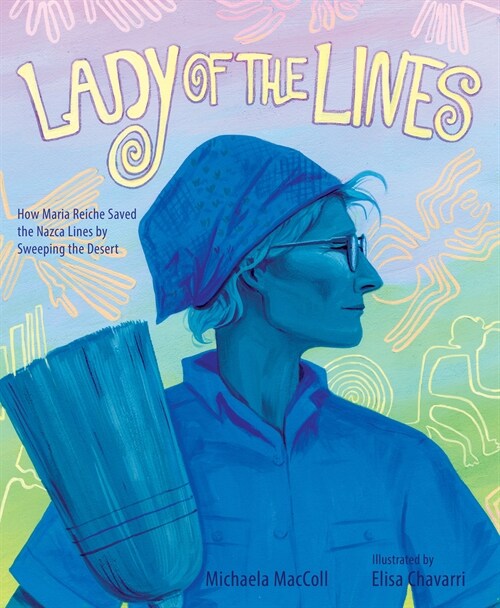 LADY OF THE LINES

How Maria Reiche Saved the Nazca Lines by Sweeping the Desert

Michaela MacColl

Illustrated by
Elisa Chavarri